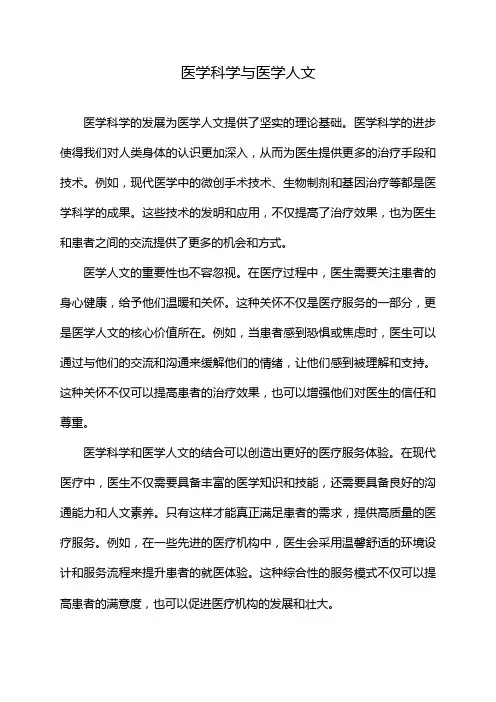 医学科学与医学人文

医学科学的发展为医学人文提供了坚实的理论基础。医学科学的进步使得我们对人类身体的认识更加深入，从而为医生提供更多的治疗手段和技术。例如，现代医学中的微创手术技术、生物制剂和基因治疗等都是医学科学的成果。这些技术的发明和应用，不仅提高了治疗效果，也为医生和患者之间的交流提供了更多的机会和方式。

医学人文的重要性也不容忽视。在医疗过程中，医生需要关注患者的身心健康，给予他们温暖和关怀。这种关怀不仅是医疗服务的一部分，更是医学人文的核心价值所在。例如，当患者感到恐惧或焦虑时，医生可以通过与他们的交流和沟通来缓解他们的情绪，让他们感到被理解和支持。这种关怀不仅可以提高患者的治疗效果，也可以增强他们对医生的信任和尊重。

医学科学和医学人文的结合可以创造出更好的医疗服务体验。在现代医疗中，医生不仅需要具备丰富的医学知识和技能，还需要具备良好的沟通能力和人文素养。只有这样才能真正满足患者的需求，提供高质量的医疗服务。例如，在一些先进的医疗机构中，医生会采用温馨舒适的环境设计和服务流程来提升患者的就医体验。这种综合性的服务模式不仅可以提高患者的满意度，也可以促进医疗机构的发展和壮大。